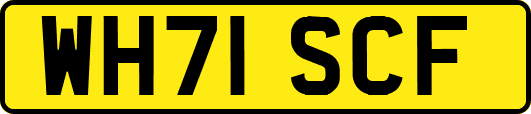 WH71 SCF